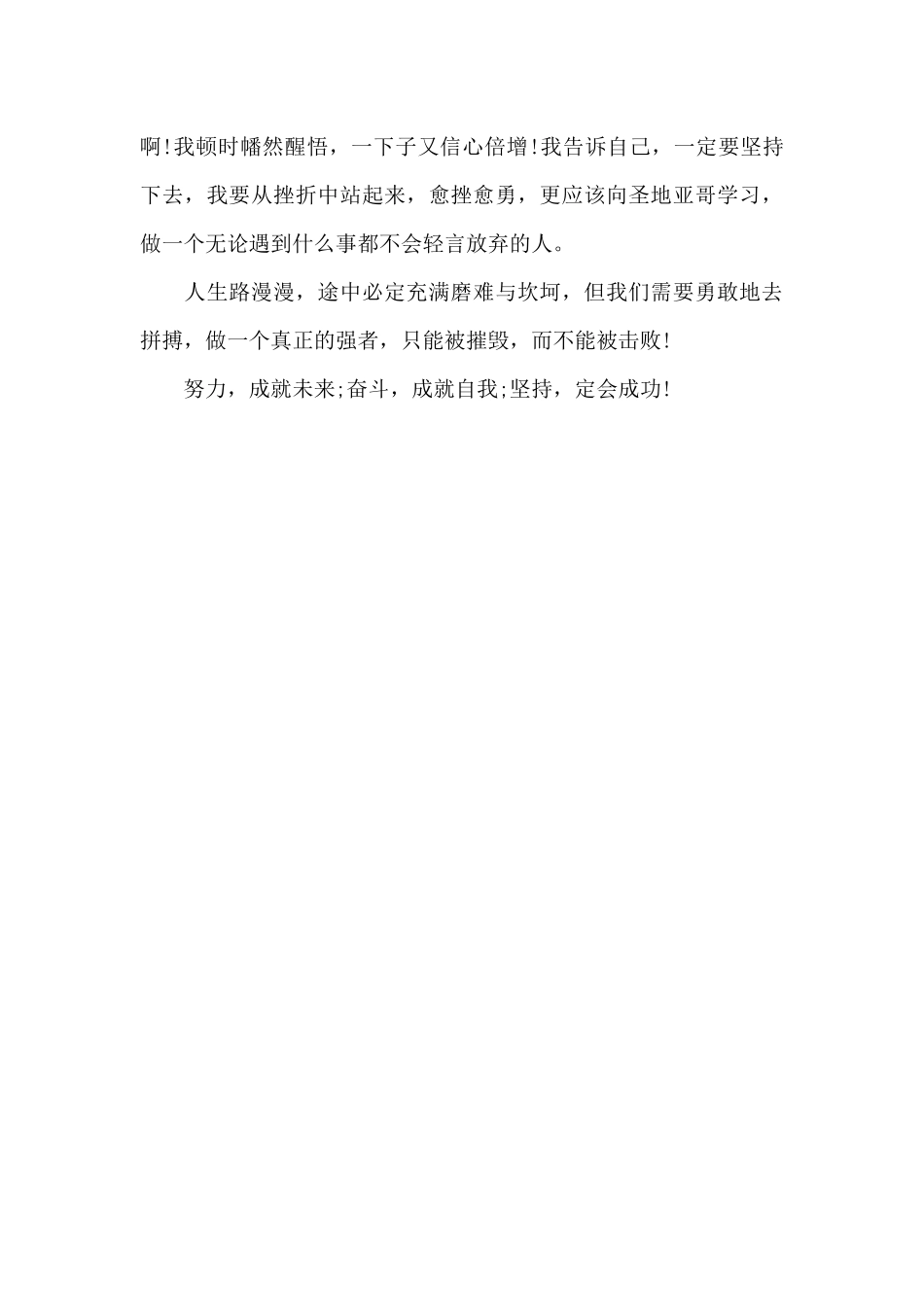 啊!我顿时幡然醒悟，一下子又信心倍增!我告诉自己，一定要坚持下去，我要从挫折中站起来，愈挫愈勇，更应该向圣地亚哥学习，做一个无论遇到什么事都不会轻言放弃的人。

人生路漫漫，途中必定充满磨难与坎坷，但我们需要勇敢地去拼搏，做一个真正的强者，只能被摧毁，而不能被击败!

努力，成就未来;奋斗，成就自我;坚持，定会成功!